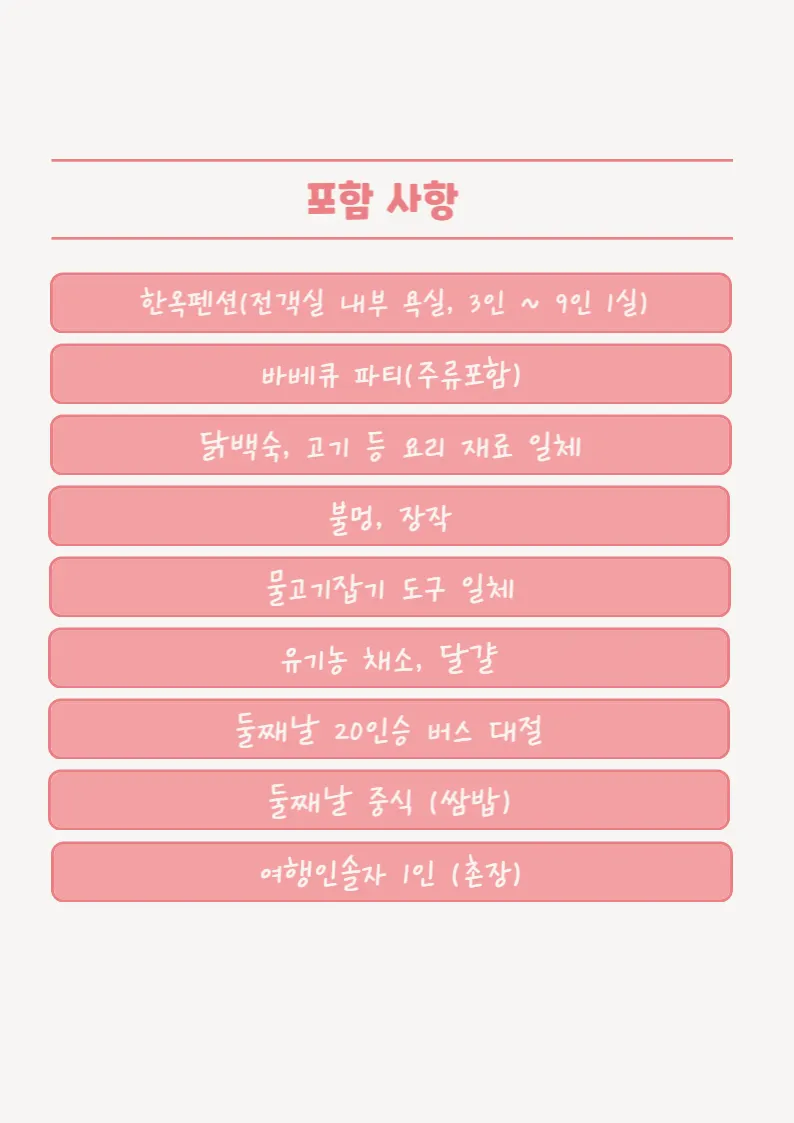 포함 사항

한옥펜션(전객실 내부 욕실, 3인 ~ 9인 1실)

바베큐 파티(주류포함)

닭백숙, 고기 등 요리 재료 일체

불멍, 장작

물고기잡기 도구 일체

유기농 채소, 달걀

둘째날 20인승 버스 대절

둘째날 중식 (쌈밥)

여행인솔자 1인 (촌장)